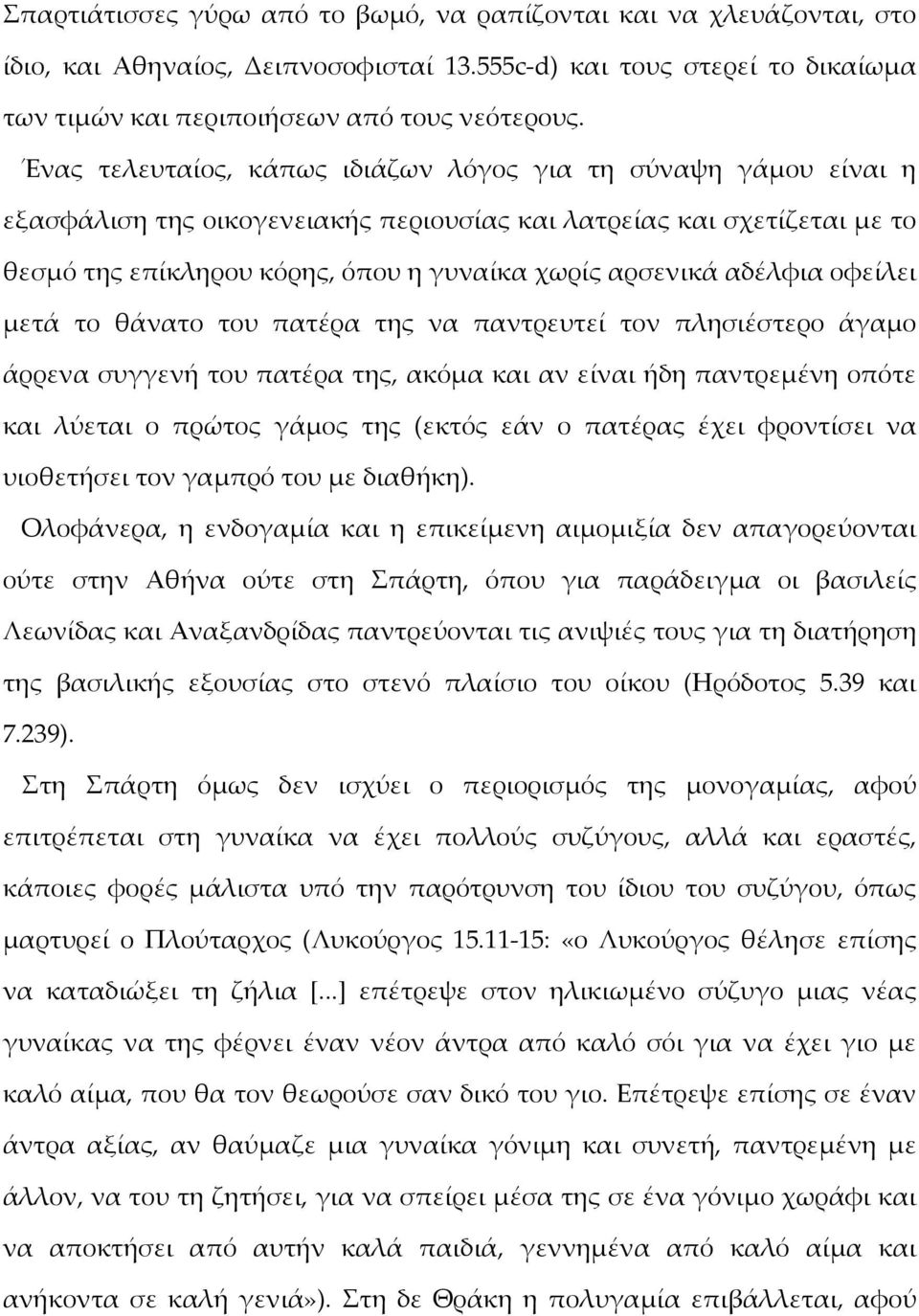 Σπαρτιάτισσες γύρω από το βωμό, να ραπίζονται και να χλευάζονται, στο ίδιο, και Αθηναίος, Δειπνοσοφισταί 13.555c-d) και τους στερεί το δικαίωμα των τιμών και περιποιήσεων από τους νεότερους.

Ένας τελευταίος, κάπως ιδιάζων λόγος για τη σύναψη γάμου είναι η εξασφάλιση της οικογενειακής περιουσίας και λατρείας και σχετίζεται με το θεσμό της επίκληρου κόρης, όπου η γυναίκα χωρίς αρσενικά αδέλφια οφείλει μετά το θάνατο του πατέρα της να παντρευτεί τον πλησιέστερο άγαμο άρρενα συγγενή του πατέρα της, ακόμα και αν είναι ήδη παντρεμένη οπότε και λύεται ο πρώτος γάμος της (εκτός εάν ο πατέρας έχει φροντίσει να υιοθετήσει τον γαμπρό του με διαθήκη).

Ολοφάνερα, η ενδογαμία και η επικείμενη αιμομιξία δεν απαγορεύονται ούτε στην Αθήνα ούτε στη Σπάρτη, όπου για παράδειγμα οι βασιλείς Λεωνίδας και Αναξανδρίδας παντρεύονται τις ανιψιές τους για τη διατήρηση της βασιλικής εξουσίας στο στενό πλαίσιο του οίκου (Ηρόδοτος 5.39 και 7.239).

Στη Σπάρτη όμως δεν ισχύει ο περιορισμός της μονογαμίας, αφού επιτρέπεται στη γυναίκα να έχει πολλούς συζύγους, αλλά και εραστές, κάποιες φορές μάλιστα υπό την παρότρυνση του ίδιου του συζύγου, όπως μαρτυρεί ο Πλούταρχος (Λυκούργος 15.11-15: «ο Λυκούργος θέλησε επίσης να καταδιώξει τη ζήλια [...] επέτρεψε στον ηλικιωμένο σύζυγο μιας νέας γυναίκας να της φέρνει έναν νέον άντρα από καλό σόι για να έχει γιο με καλό αίμα, που θα τον θεωρούσε σαν δικό του γιο. Επέτρεψε επίσης σε έναν άντρα αξίας, αν θαύμαζε μια γυναίκα γόνιμη και συνετή, παντρεμένη με άλλον, να του τη ζητήσει, για να σπείρει μέσα της σε ένα γόνιμο χωράφι και να αποκτήσει από αυτήν καλά παιδιά, γεννημένα από καλό αίμα και ανήκοντα σε καλή γενιά»). Στη δε Θράκη η πολυγαμία επιβάλλεται, αφού